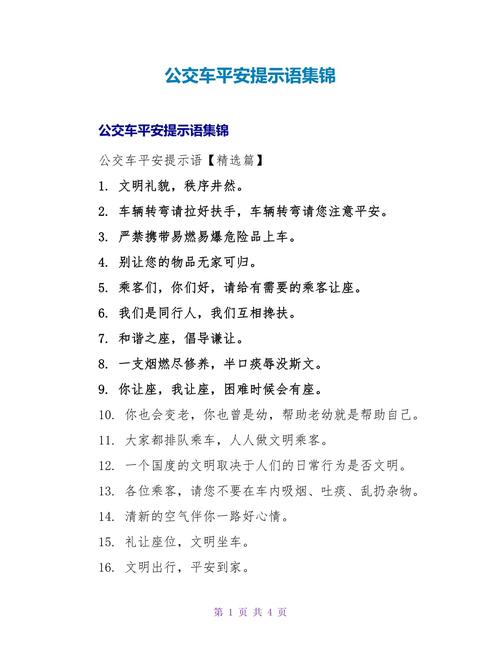 公交车平安提示语集锦

公交车平安提示语集锦

公交车平安提示语【精选篇】

1. 文明礼貌，秩序井然。

2. 车辆转弯请拉好扶手，车辆转弯请您注意平安。

3. 严禁携带易燃易爆危险品上车。

4. 别让您的物品无家可归。

5. 乘客们，你们好，请给有需要的乘客让座。

6. 我们是同行人，我们互相搀扶。

7. 和谐之座，倡导谦让。

8. 一支烟燃尽修养，半口痰辱没斯文。

9. 你让座，我让座，困难时候会有座。

10. 你也会变老，你也曾是幼，帮助老幼就是帮助自己。

11. 大家都排队乘车，人人做文明乘客。

12. 一个国度的文明取决于人们的日常行为是否文明。

13. 各位乘客，请您不要在车内吸烟、吐痰、乱扔杂物。

14. 清新的空气伴你一路好心情。

15. 礼让座位，文明坐车。

16. 文明出行，平安到家。

第 1 页 共 4 页